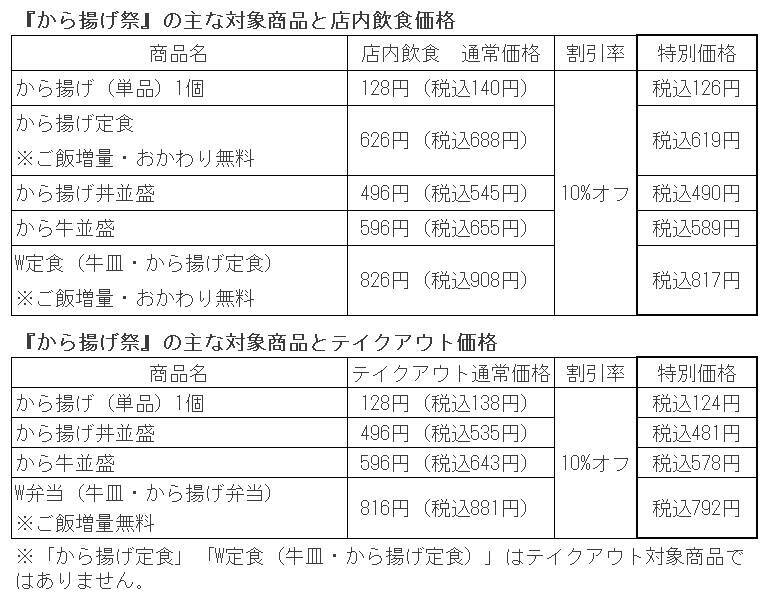 『から揚げ祭』の主な対象商品と店内飲食価格

| 商品名 | 店内飲食 通常価格 | 割引率 | 特別価格 |
|---|---|---|---|
| から揚げ（単品）1個 | 128円（税込140円） | 10%オフ | 税込126円 |
| から揚げ定食 ※ご飯増量・おかわり無料 | 626円（税込688円） | | 税込619円 |
| から揚げ丼並盛 | 496円（税込545円） | | 税込490円 |
| から牛並盛 | 596円（税込655円） | | 税込589円 |
| W定食（牛皿・から揚げ定食） ※ご飯増量・おかわり無料 | 826円（税込908円） | | 税込817円 |

『から揚げ祭』の主な対象商品とテイクアウト価格

| 商品名 | テイクアウト通常価格 | 割引率 | 特別価格 |
|---|---|---|---|
| から揚げ（単品）1個 | 128円（税込138円） | 10%オフ | 税込124円 |
| から揚げ丼並盛 | 496円（税込535円） | | 税込481円 |
| から牛並盛 | 596円（税込643円） | | 税込578円 |
| W弁当（牛皿・から揚げ弁当） ※ご飯増量無料 | 816円（税込881円） | | 税込792円 |

※「から揚げ定食」「W定食（牛皿・から揚げ定食）」はテイクアウト対象商品ではありません。